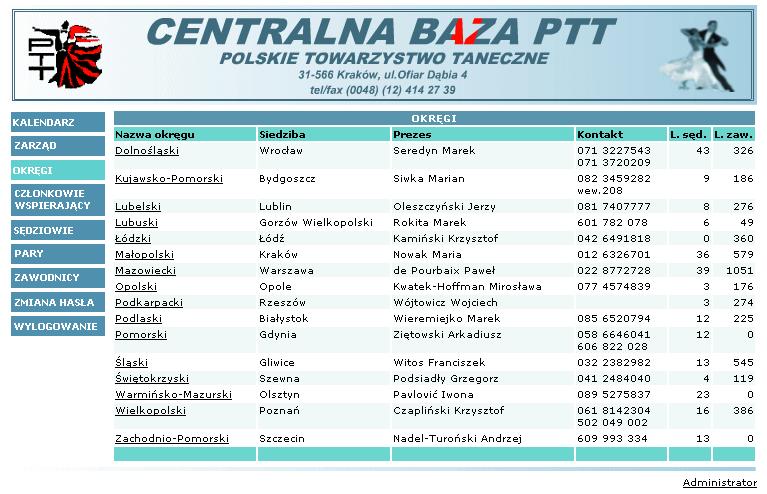 PTT

CENTRALNA BAZA PTT
POLSKIE TOWARZYSTWO TANECZNE
31-566 Kraków, ul.Ofiar Dąbia 4
tel/fax (0048) (12) 414 27 39

KALENDARZ
ZARZĄD
OKRĘGI
CZŁONKOWIE WSPIERAJĄCY
SĘDZIOWIE
PARY
ZAWODNICY
ZMIANA HASŁA
WYLOGOWANIE

OKRĘGI

| Nazwa okręgu | Siedziba | Prezes | Kontakt | L. sęd. | L. zaw. |
|---|---|---|---|---|---|
| Dolnośląski | Wrocław | Seredyn Marek | 071 3227543 071 3720209 | 43 | 326 |
| Kujawsko-Pomorski | Bydgoszcz | Siwka Marian | 082 3459282 wew.208 | 9 | 186 |
| Lubelski | Lublin | Oleszczyński Jerzy | 081 7407777 | 8 | 276 |
| Lubuski | Gorzów Wielkopolski | Rokita Marek | 601 782 078 | 6 | 49 |
| Łódzki | Łódź | Kamiński Krzysztof | 042 6491818 | 0 | 360 |
| Małopolski | Kraków | Nowak Maria | 012 6326701 | 36 | 579 |
| Mazowiecki | Warszawa | de Pourbaix Paweł | 022 8772728 | 39 | 1051 |
| Opolski | Opole | Kwatek-Hoffman Mirosława | 077 4574839 | 3 | 176 |
| Podkarpacki | Rzeszów | Wójtowicz Wojciech | | 3 | 274 |
| Podlaski | Białystok | Wieremiejko Marek | 085 6520794 | 12 | 225 |
| Pomorski | Gdynia | Ziętowski Arkadiusz | 058 6646041 606 822 028 | 12 | 0 |
| Śląski | Gliwice | Witos Franciszek | 032 2382982 | 13 | 545 |
| Świętokrzyski | Szewna | Podsiadły Grzegorz | 041 2484040 | 4 | 119 |
| Warmińsko-Mazurski | Olsztyn | Pavlović Iwona | 089 5275837 | 23 | 0 |
| Wielkopolski | Poznań | Czapliński Krzysztof | 061 8142304 502 049 002 | 16 | 386 |
| Zachodnio-Pomorski | Szczecin | Nadel-Turoński Andrzej | 609 993 334 | 13 | 0 |

Administrator